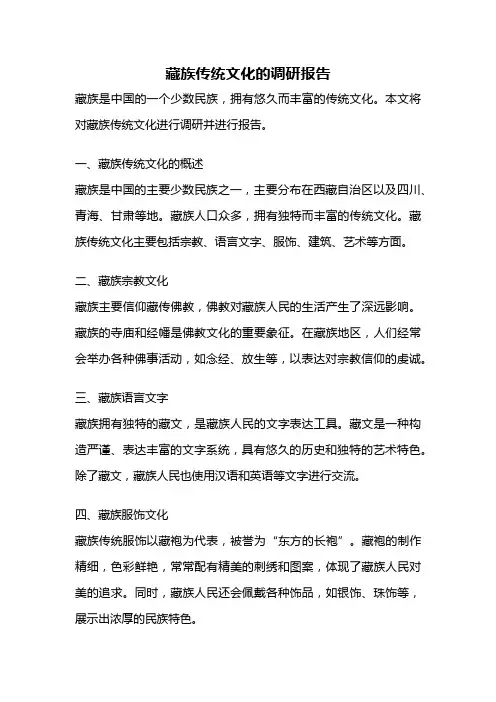 藏族传统文化的调研报告

藏族是中国的一个少数民族，拥有悠久而丰富的传统文化。本文将对藏族传统文化进行调研并进行报告。

一、藏族传统文化的概述

藏族是中国的主要少数民族之一，主要分布在西藏自治区以及四川、青海、甘肃等地。藏族人口众多，拥有独特而丰富的传统文化。藏族传统文化主要包括宗教、语言文字、服饰、建筑、艺术等方面。

二、藏族宗教文化

藏族主要信仰藏传佛教，佛教对藏族人民的生活产生了深远影响。藏族的寺庙和经幡是佛教文化的重要象征。在藏族地区，人们经常会举办各种佛事活动，如念经、放生等，以表达对宗教信仰的虔诚。

三、藏族语言文字

藏族拥有独特的藏文，是藏族人民的文字表达工具。藏文是一种构造严谨、表达丰富的文字系统，具有悠久的历史和独特的艺术特色。除了藏文，藏族人民也使用汉语和英语等文字进行交流。

四、藏族服饰文化

藏族传统服饰以藏袍为代表，被誉为“东方的长袍”。藏袍的制作精细，色彩鲜艳，常常配有精美的刺绣和图案，体现了藏族人民对美的追求。同时，藏族人民还会佩戴各种饰品，如银饰、珠饰等，展示出浓厚的民族特色。